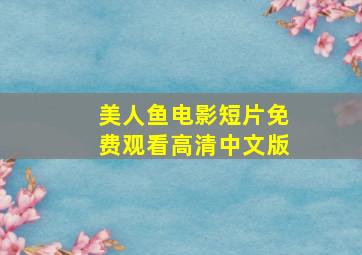 美人鱼电影短片免费观看高清中文版